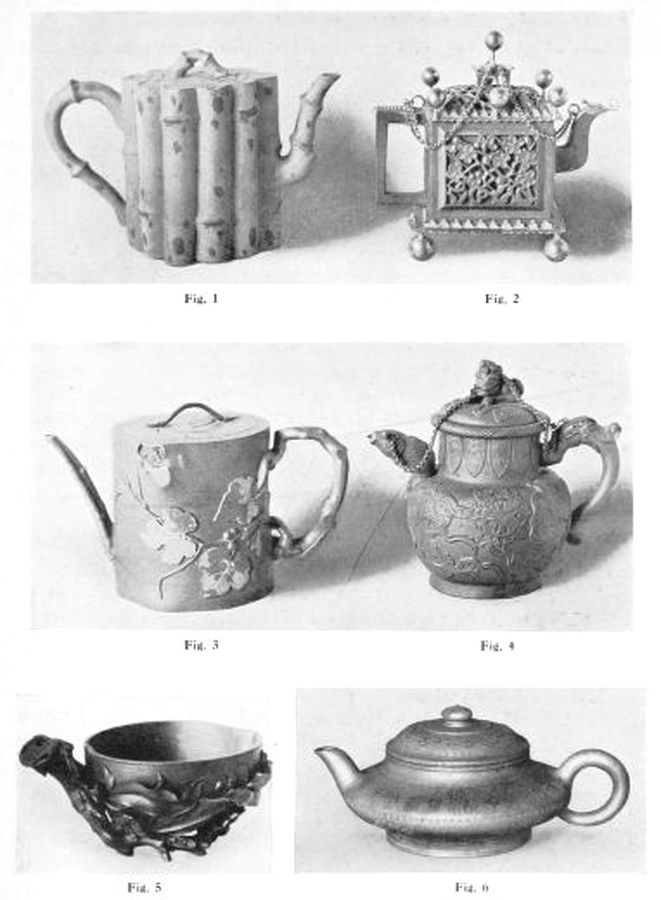 Fig. 1

Fig. 2

Fig. 3

Fig. 4

Fig. 5

Fig. 6